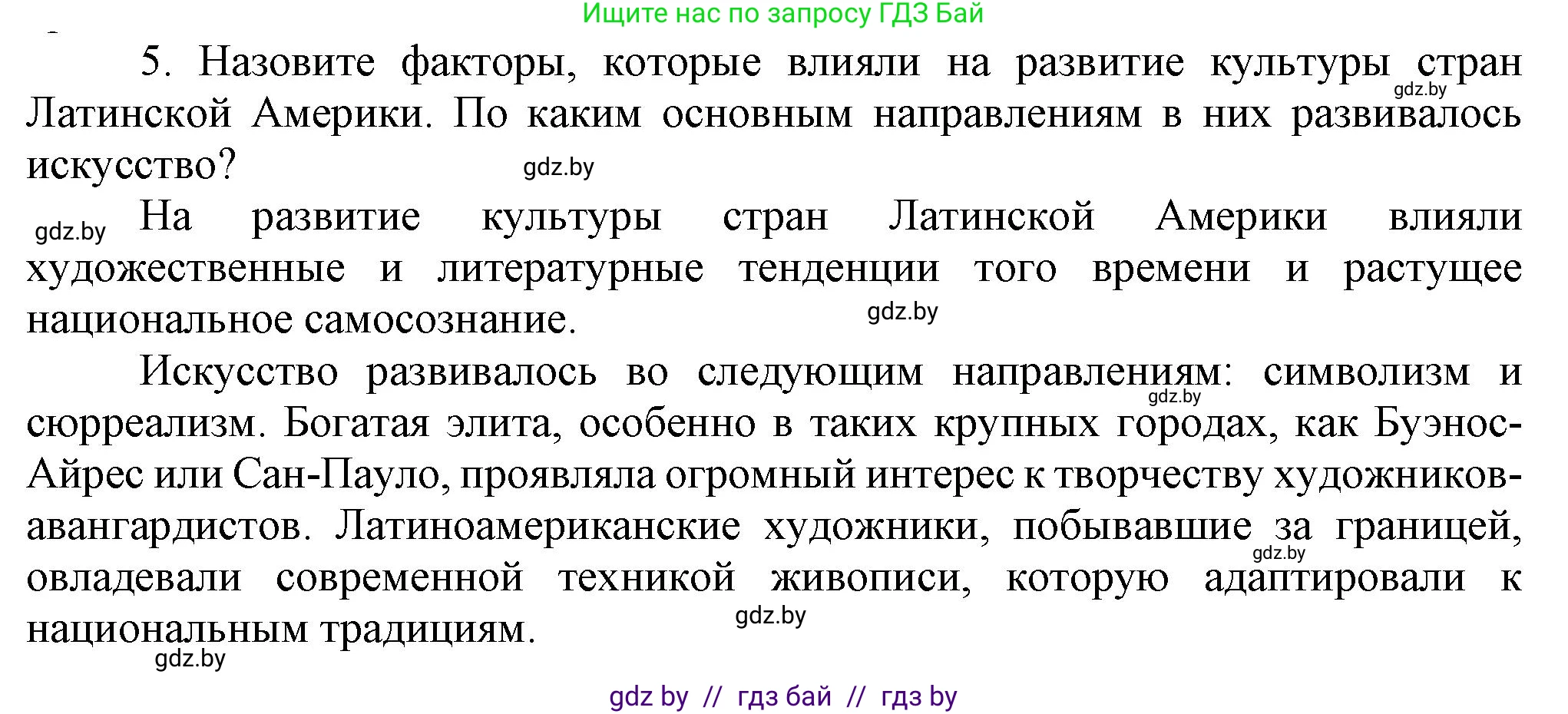 Ищите нас по запросу ГДЗ Бай

5. Назовите факторы, которые влияли на развитие культуры стран Латинской Америки. По каким основным направлениям в них развивалось искусство?

gdz.by

gdz.by

gdz.by

На развитие культуры стран Латинской Америки влияли художественные и литературные тенденции того времени и растущее национальное самосознание.

gdz.by

Искусство развивалось во следующим направлениям: символизм и сюрреализм. Богатая элита, особенно в таких крупных городах, как Буэнос-Айрес или Сан-Пауло, проявляла огромный интерес к творчеству художников-авангардистов. Латиноамериканские художники, побывавшие за границей, овладевали современной техникой живописи, которую адаптировали к национальным традициям.

gdz.by

gdz.by

gdz.by

gdz.by

gdz by // гдз бай // гдз by